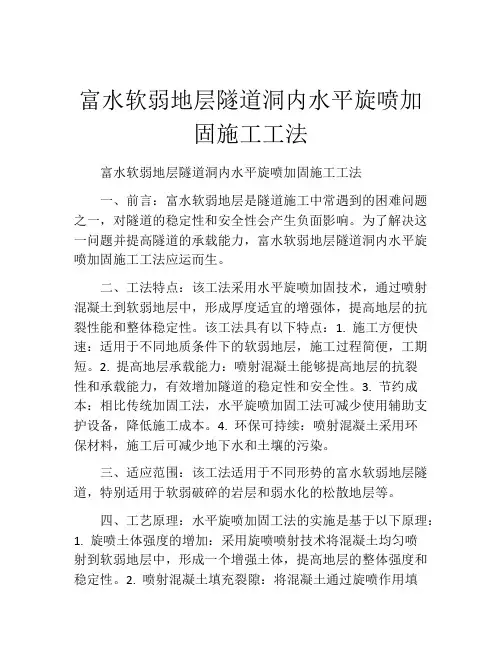 富水软弱地层隧道洞内水平旋喷加固施工工法

富水软弱地层隧道洞内水平旋喷加固施工工法

一、前言：富水软弱地层是隧道施工中常遇到的困难问题之一，对隧道的稳定性和安全性会产生负面影响。为了解决这一问题并提高隧道的承载能力，富水软弱地层隧道洞内水平旋喷加固施工工法应运而生。

二、工法特点：该工法采用水平旋喷加固技术，通过喷射混凝土到软弱地层中，形成厚度适宜的增强体，提高地层的抗裂性能和整体稳定性。该工法具有以下特点：1. 施工方便快速：适用于不同地质条件下的软弱地层，施工过程简便，工期短。2. 提高地层承载能力：喷射混凝土能够提高地层的抗裂性和承载能力，有效增加隧道的稳定性和安全性。3. 节约成本：相比传统加固工法，水平旋喷加固工法可减少使用辅助支护设备，降低施工成本。4. 环保可持续：喷射混凝土采用环保材料，施工后可减少地下水和土壤的污染。

三、适应范围：该工法适用于不同形势的富水软弱地层隧道，特别适用于软弱破碎的岩层和弱水化的松散地层等。

四、工艺原理：水平旋喷加固工法的实施是基于以下原理：1. 旋喷土体强度的增加：采用旋喷喷射技术将混凝土均匀喷射到软弱地层中，形成一个增强土体，提高地层的整体强度和稳定性。2. 喷射混凝土填充裂隙：将混凝土通过旋喷作用填